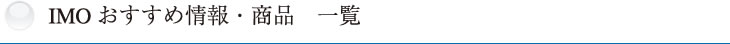 IMO おすすめ情報・商品　一覧